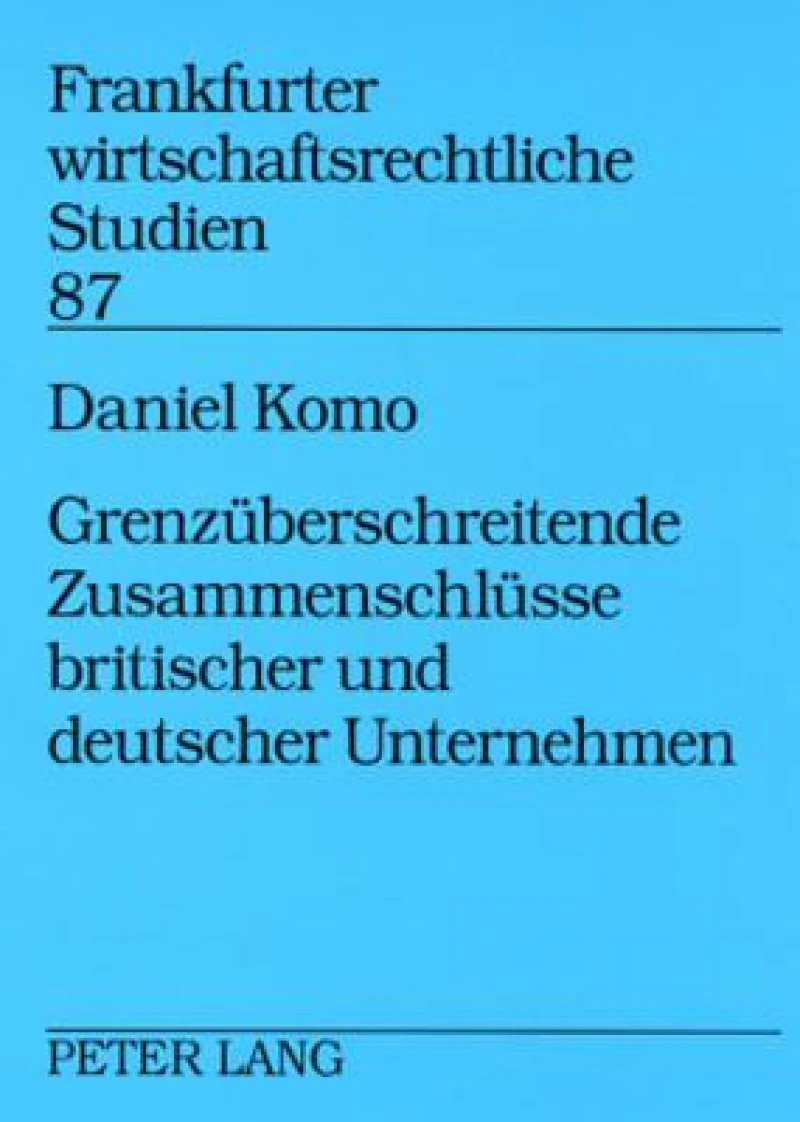 Frankfurter wirtschaftsrechtliche Studien
87

Daniel Komo

Grenzüberschreitende Zusammenschlüsse britischer und deutscher Unternehmen

PETER LANG